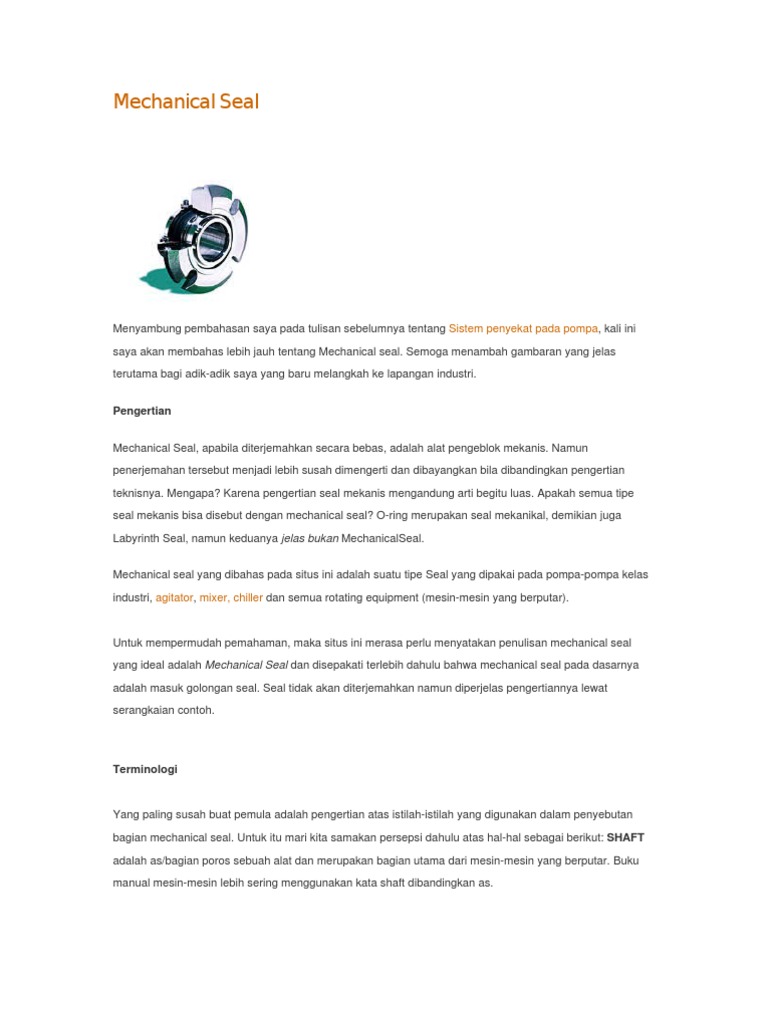 Mechanical Seal

Menyambung pembahasan saya pada tulisan sebelumnya tentang Sistem penyekat pada pompa, kali ini saya akan membahas lebih jauh tentang Mechanical seal. Semoga menambah gambaran yang jelas terutama bagi adik-adik saya yang baru melangkah ke lapangan industri.

Pengertian

Mechanical Seal, apabila diterjemahkan secara bebas, adalah alat pengeblok mekanis. Namun penerjemahan tersebut menjadi lebih susah dimengerti dan dibayangkan bila dibandingkan pengertian teknisnya. Mengapa? Karena pengertian seal mekanis mengandung arti begitu luas. Apakah semua tipe seal mekanis bisa disebut dengan mechanical seal? O-ring merupakan seal mekanikal, demikian juga Labyrinth Seal, namun keduanya jelas bukan MechanicalSeal.

Mechanical seal yang dibahas pada situs ini adalah suatu tipe Seal yang dipakai pada pompa-pompa kelas industri, agitator, mixer, chiller dan semua rotating equipment (mesin-mesin yang berputar).

Untuk mempermudah pemahaman, maka situs ini merasa perlu menyatakan penulisan mechanical seal yang ideal adalah Mechanical Seal dan disepakati terlebih dahulu bahwa mechanical seal pada dasarnya adalah masuk golongan seal. Seal tidak akan diterjemahkan namun diperjelas pengertiannya lewat serangkaian contoh.

Terminologi

Yang paling susah buat pemula adalah pengertian atas istilah-istilah yang digunakan dalam penyebutan bagian mechanical seal. Untuk itu mari kita samakan persepsi dahulu atas hal-hal sebagai berikut: SHAFT adalah as/bagian poros sebuah alat dan merupakan bagian utama dari mesin-mesin yang berputar. Buku manual mesin-mesin lebih sering menggunakan kata shaft dibandingkan as.